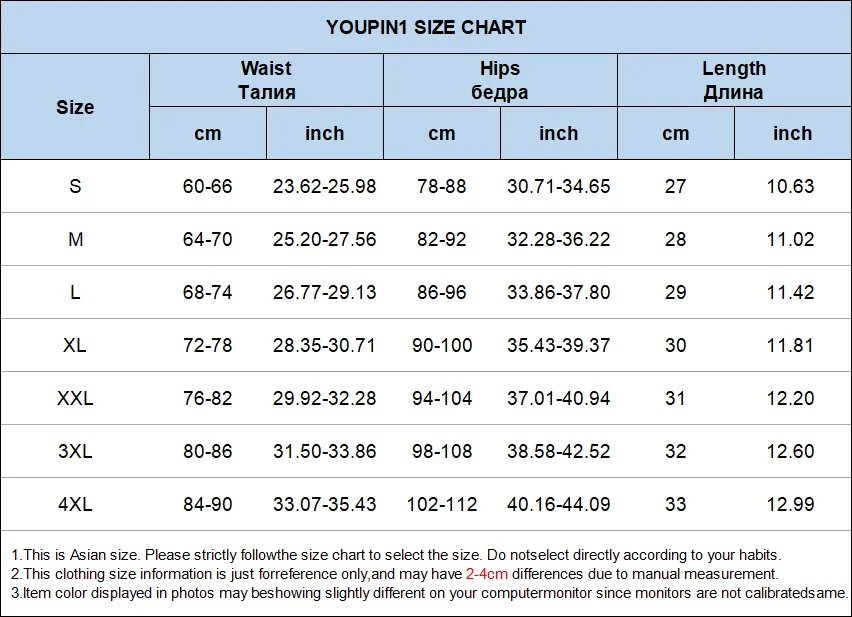 YOUPIN1 SIZE CHART

| Size | Waist Талия cm | Waist Талия inch | Hips бедра cm | Hips бедра inch | Length Длина cm | Length Длина inch |
|---|---|---|---|---|---|---|
| S | 60-66 | 23.62-25.98 | 78-88 | 30.71-34.65 | 27 | 10.63 |
| M | 64-70 | 25.20-27.56 | 82-92 | 32.28-36.22 | 28 | 11.02 |
| L | 68-74 | 26.77-29.13 | 86-96 | 33.86-37.80 | 29 | 11.42 |
| XL | 72-78 | 28.35-30.71 | 90-100 | 35.43-39.37 | 30 | 11.81 |
| XXL | 76-82 | 29.92-32.28 | 94-104 | 37.01-40.94 | 31 | 12.20 |
| 3XL | 80-86 | 31.50-33.86 | 98-108 | 38.58-42.52 | 32 | 12.60 |
| 4XL | 84-90 | 33.07-35.43 | 102-112 | 40.16-44.09 | 33 | 12.99 |

1.This is Asian size. Please strictly followthe size chart to select the size. Do notselect directly according to your habits.
2.This clothing size information is just forreference only,and may have 2-4cm differences due to manual measurement.
3.Item color displayed in photos may beshowing slightly different on your computermonitor since monitors are not calibratedsame.